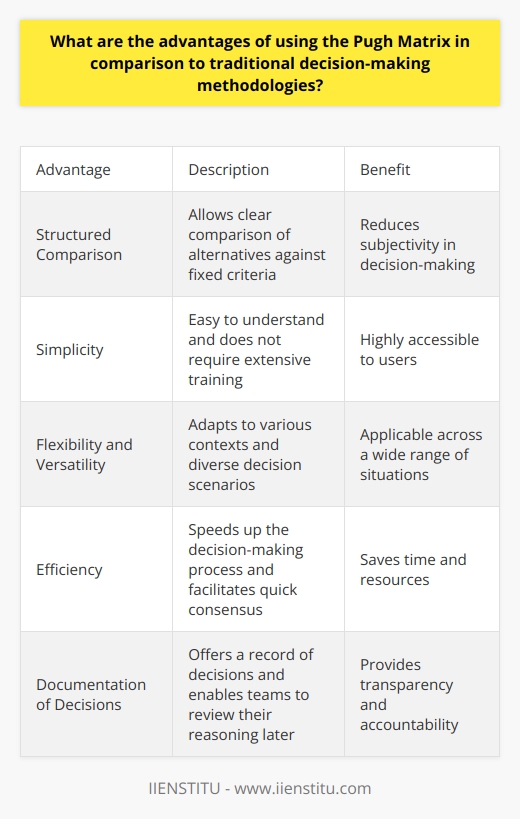 What are the advantages of using the Pugh Matrix in comparison to traditional decision-making methodologies?

| Advantage | Description | Benefit |
|---|---|---|
| Structured Comparison | Allows clear comparison of alternatives against fixed criteria | Reduces subjectivity in decision-making |
| Simplicity | Easy to understand and does not require extensive training | Highly accessible to users |
| Flexibility and Versatility | Adapts to various contexts and diverse decision scenarios | Applicable across a wide range of situations |
| Efficiency | Speeds up the decision-making process and facilitates quick consensus | Saves time and resources |
| Documentation of Decisions | Offers a record of decisions and enables teams to review their reasoning later | Provides transparency and accountability |

IIENSTITU - www.iienstitu.com